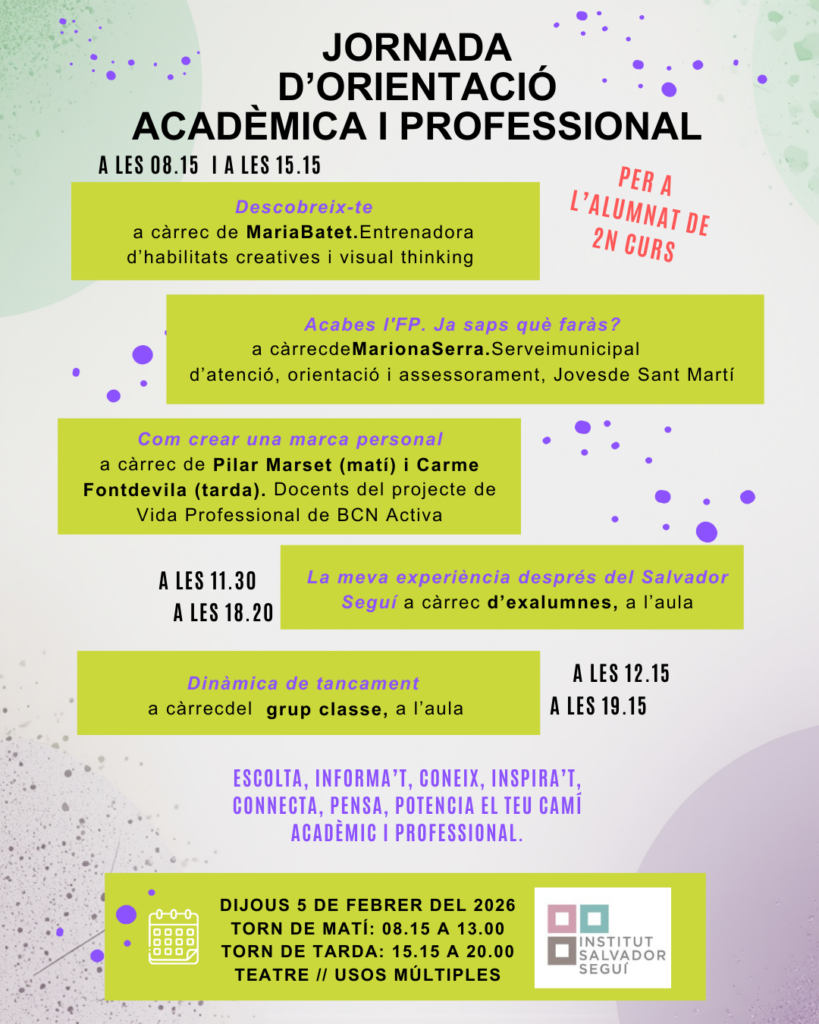 JORNADA D'ORIENTACIÓ ACADÈMICA I PROFESSIONAL

A LES 08.15 I A LES 15.15

PER A L'ALUMNAT DE 2N CURS

Descobreix-te
a càrrec de MariaBatet.Entrenadora d'habilitats creatives i visual thinking

Acabes l'FP. Ja saps què faràs?
a càrrecdeMarionaSerra.Serveimunicipal d'atenció, orientació i assessorament, Jovesde Sant Martí

Com crear una marca personal
a càrrec de Pilar Marset (matí) i Carme Fontdevila (tarda). Docents del projecte de Vida Professional de BCN Activa

A LES 11.30
A LES 18.20

La meva experiència després del Salvador Seguí a càrrec d'exalumnes, a l'aula

Dinàmica de tancament
a càrrecdel grup classe, a l'aula

A LES 12.15
A LES 19.15

ESCOLTA, INFORMA'T, CONEIX, INSPIRA'T, CONNECTA, PENSA, POTENCIA EL TEU CAMÍ ACADÈMIC I PROFESSIONAL.

DIJOUS 5 DE FEBRER DEL 2026
TORN DE MATÍ: 08.15 A 13.00
TORN DE TARDA: 15.15 A 20.00
TEATRE // USOS MÚLTIPLES

INSTITUT SALVADOR SEGUÍ